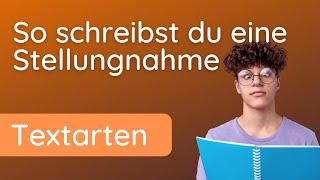 So schreibst du eine Stellungnahme

Textarten